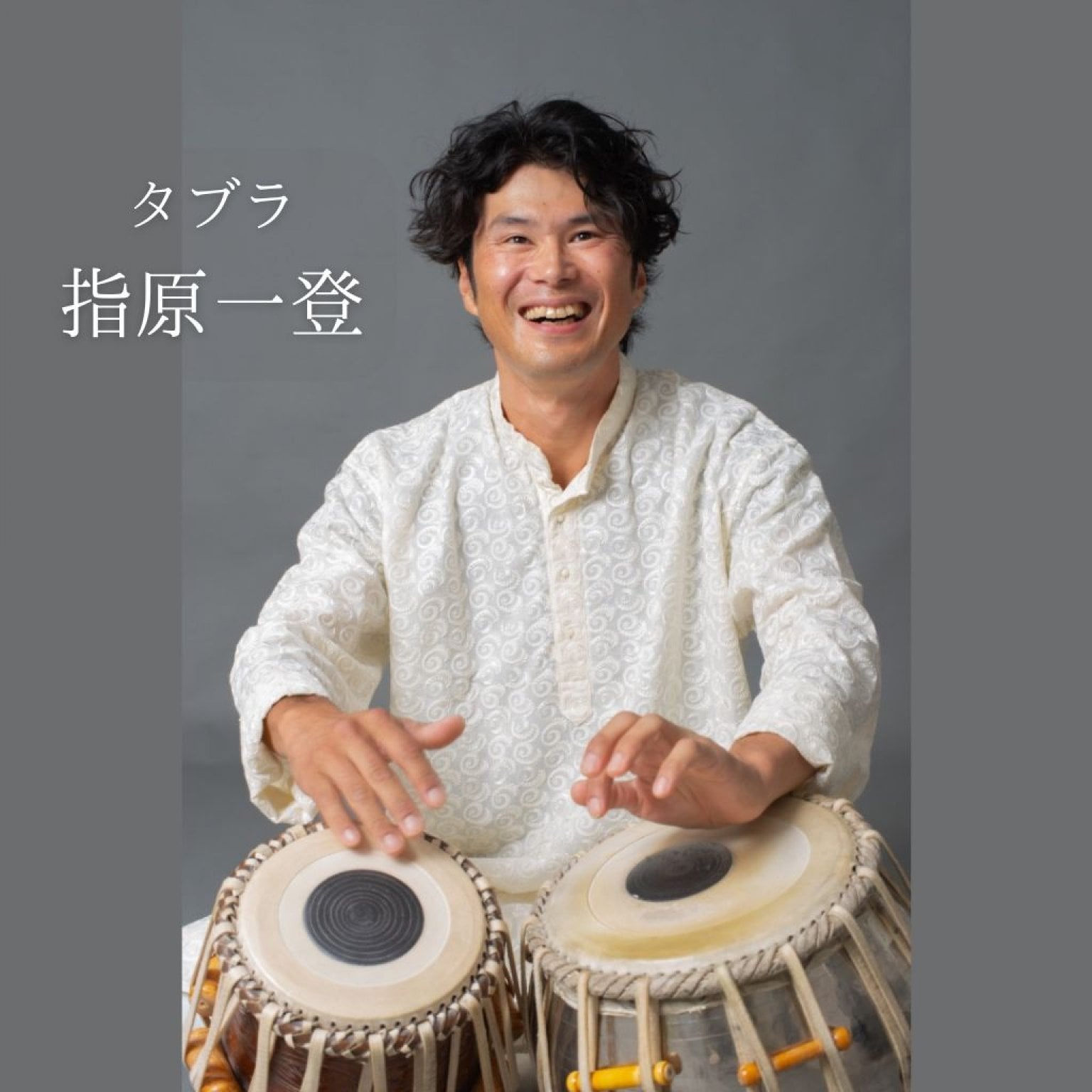 タブラ
指原一登